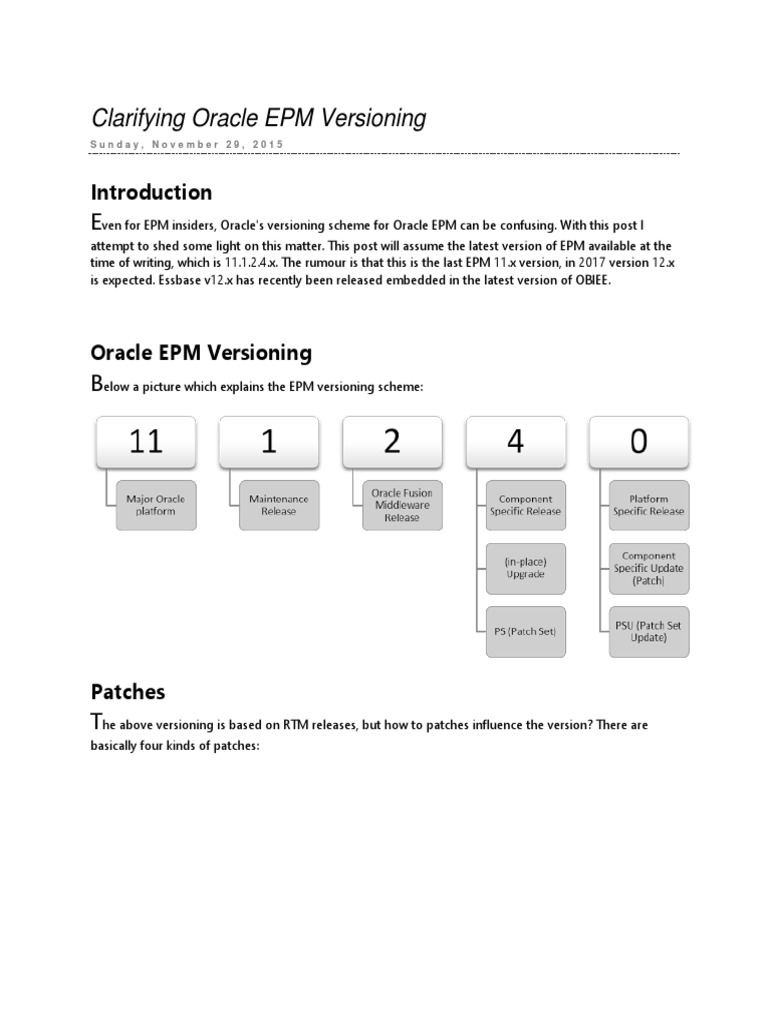 Clarifying Oracle EPM Versioning

Sunday, November 29, 2015

Introduction

Even for EPM insiders, Oracle's versioning scheme for Oracle EPM can be confusing. With this post I attempt to shed some light on this matter. This post will assume the latest version of EPM available at the time of writing, which is 11.1.2.4.x. The rumour is that this is the last EPM 11.x version, in 2017 version 12.x is expected. Essbase v12.x has recently been released embedded in the latest version of OBIEE.

Oracle EPM Versioning

Below a picture which explains the EPM versioning scheme:

11

Major Oracle platform

1

Maintenance Release

2

Oracle Fusion Middleware Release

4

Component Specific Release

(in-place) Upgrade

PS (Patch Set)

0

Platform Specific Release

Component Specific Update (Patch)

PSU (Patch Set Update)

Patches

The above versioning is based on RTM releases, but how to patches influence the version? There are basically four kinds of patches: